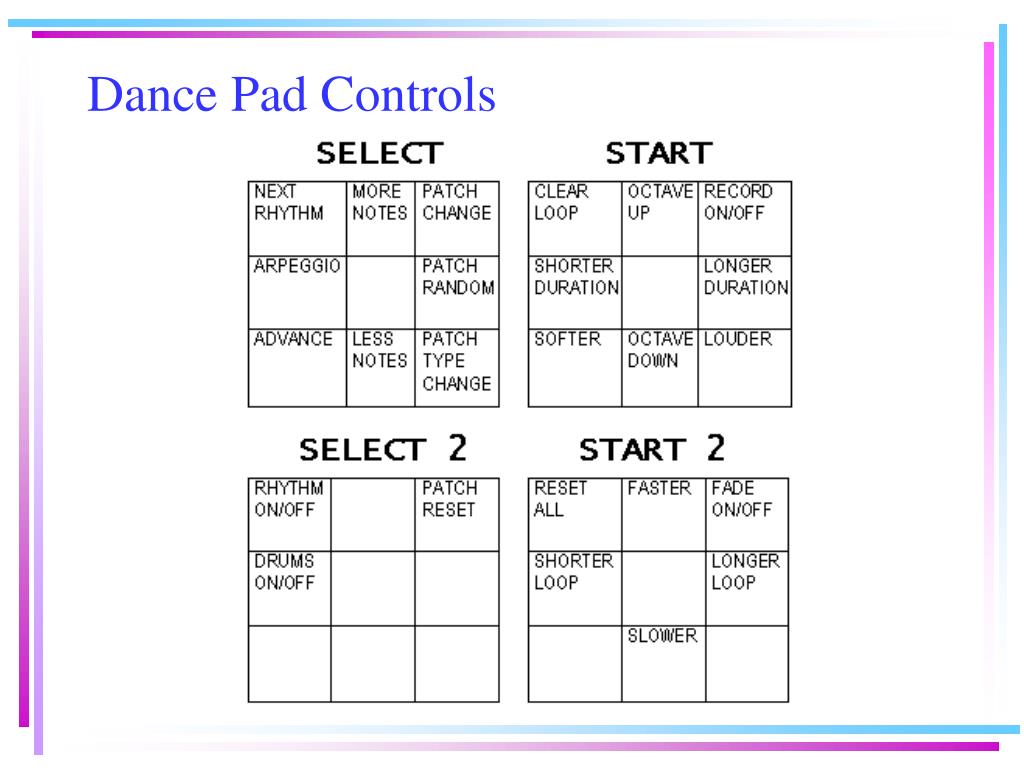 Dance Pad Controls

SELECT

| NEXT RHYTHM | MORE NOTES | PATCH CHANGE |
|---|---|---|
| ARPEGGIO | | PATCH RANDOM |
| ADVANCE | LESS NOTES | PATCH TYPE CHANGE |

START

| CLEAR LOOP | OCTAVE UP | RECORD ON/OFF |
|---|---|---|
| SHORTER DURATION | | LONGER DURATION |
| SOFTER | OCTAVE DOWN | LOUDER |

SELECT 2

| RHYTHM ON/OFF | | PATCH RESET |
|---|---|---|
| DRUMS ON/OFF | | |
| | | |

START 2

| RESET ALL | FASTER | FADE ON/OFF |
|---|---|---|
| SHORTER LOOP | | LONGER LOOP |
| | SLOWER | |